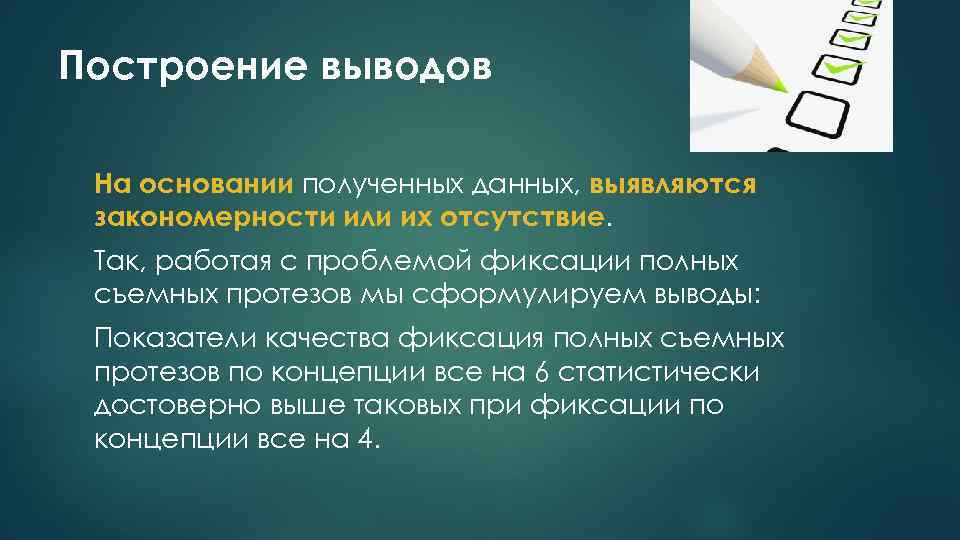 Построение выводов

На основании полученных данных, выявляются закономерности или их отсутствие.

Так, работая с проблемой фиксации полных съемных протезов мы сформулируем выводы:

Показатели качества фиксация полных съемных протезов по концепции все на 6 статистически достоверно выше таковых при фиксации по концепции все на 4.